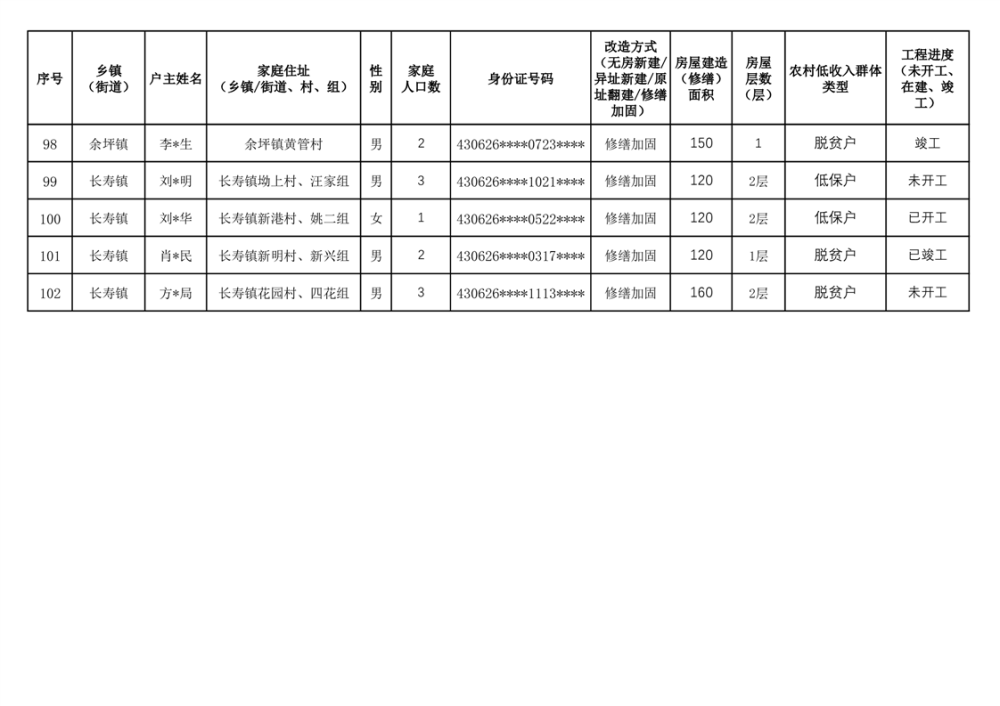 | 序号 | 乡镇（街道） | 户主姓名 | 家庭住址（乡镇/街道、村、组） | 性别 | 家庭人口数 | 身份证号码 | 改造方式（无房新建/异址新建/原址翻建/修缮加固） | 房屋建造（修缮）面积 | 房屋层数（层） | 农村低收入群体类型 | 工程进度（未开工、在建、竣工） |
|---|---|---|---|---|---|---|---|---|---|---|---|
| 98 | 余坪镇 | 李*生 | 余坪镇黄管村 | 男 | 2 | 430626****0723**** | 修缮加固 | 150 | 1 | 脱贫户 | 竣工 |
| 99 | 长寿镇 | 刘*明 | 长寿镇坳上村、汪家组 | 男 | 3 | 430626****1021**** | 修缮加固 | 120 | 2层 | 低保户 | 未开工 |
| 100 | 长寿镇 | 刘*华 | 长寿镇新港村、姚二组 | 女 | 1 | 430626****0522**** | 修缮加固 | 120 | 2层 | 低保户 | 已开工 |
| 101 | 长寿镇 | 肖*民 | 长寿镇新明村、新兴组 | 男 | 2 | 430626****0317**** | 修缮加固 | 120 | 1层 | 脱贫户 | 已竣工 |
| 102 | 长寿镇 | 方*局 | 长寿镇花园村、四花组 | 男 | 3 | 430626****1113**** | 修缮加固 | 160 | 2层 | 脱贫户 | 未开工 |